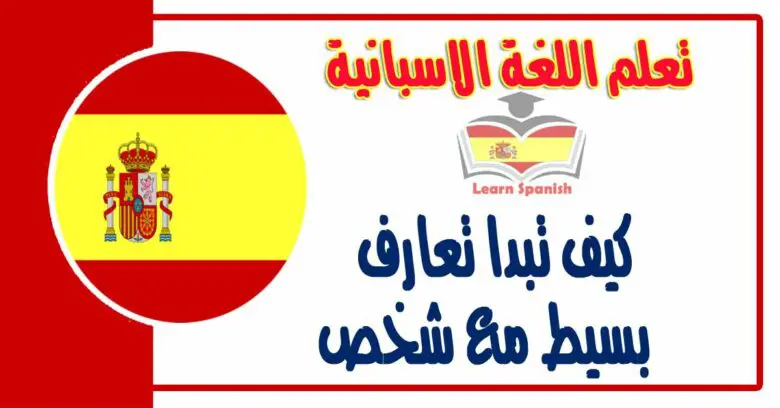 تعلم اللغة الاسبانية

Learn Spanish

كيف تبدا تعارف بسيط مع شخص